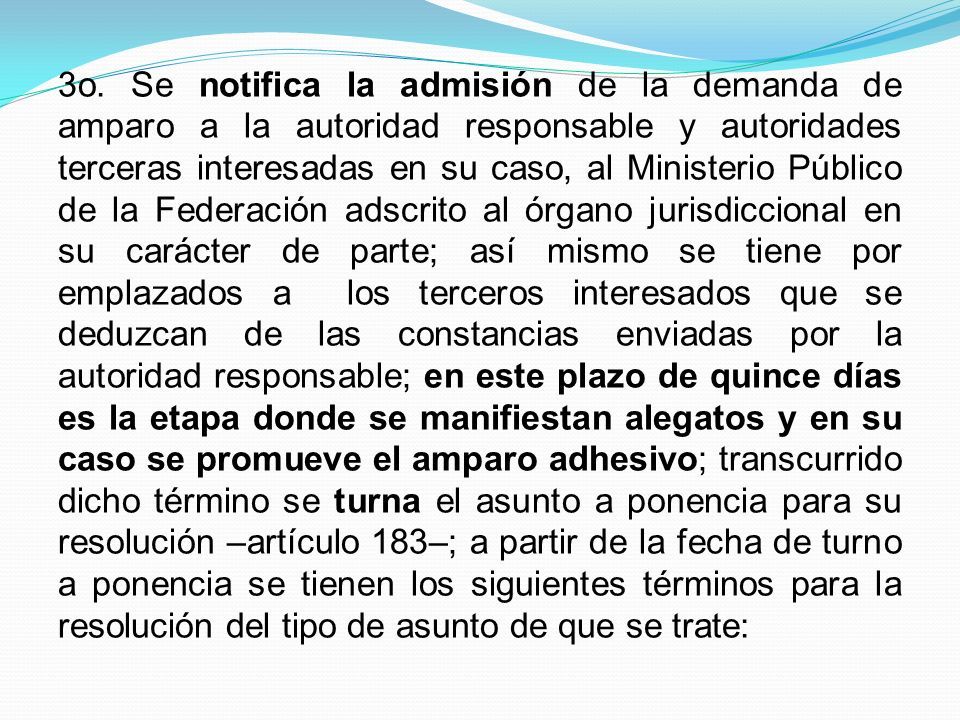 3o. Se notifica la admisión de la demanda de amparo a la autoridad responsable y autoridades terceras interesadas en su caso, al Ministerio Público de la Federación adscrito al órgano jurisdiccional en su carácter de parte; así mismo se tiene por emplazados a los terceros interesados que se deduzcan de las constancias enviadas por la autoridad responsable; en este plazo de quince días es la etapa donde se manifiestan alegatos y en su caso se promueve el amparo adhesivo; transcurrido dicho término se turna el asunto a ponencia para su resolución –artículo 183–; a partir de la fecha de turno a ponencia se tienen los siguientes términos para la resolución del tipo de asunto de que se trate: